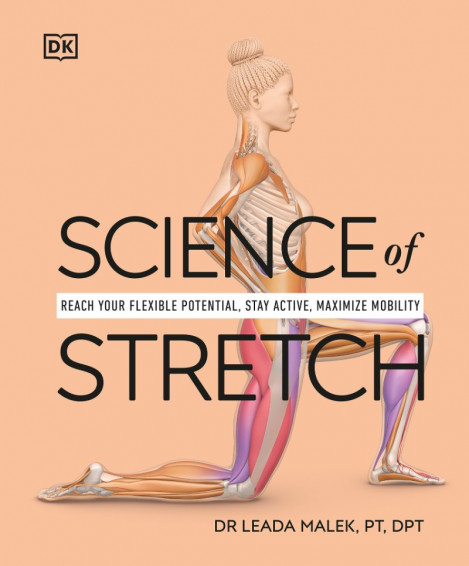 DK

SCIENCE of

REACH YOUR FLEXIBLE POTENTIAL, STAY ACTIVE, MAXIMIZE MOBILITY

STRETCH

DR LEADA MALEK, PT, DPT